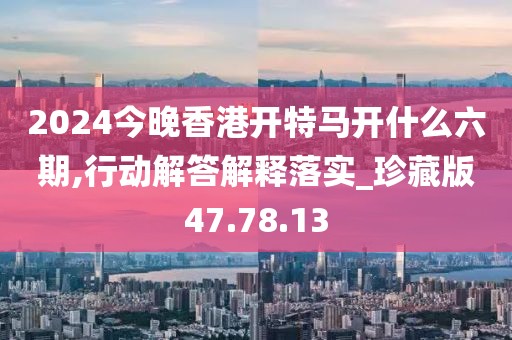 2024今晚香港开特马开什么六期,行动解答解释落实_珍藏版47.78.13